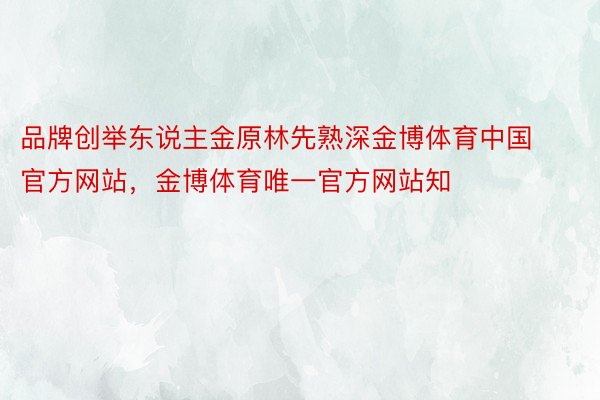 品牌创举东说主金原林先熟深金博体育中国官方网站，金博体育唯一官方网站知